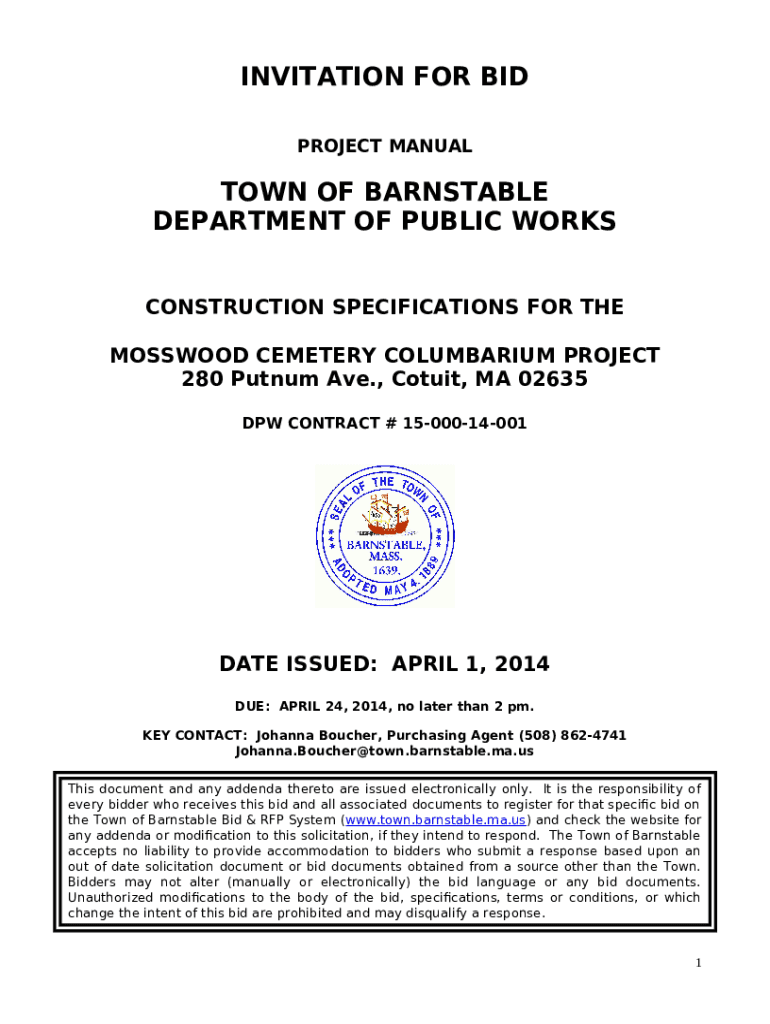 INVITATION FOR BID

PROJECT MANUAL

TOWN OF BARNSTABLE
DEPARTMENT OF PUBLIC WORKS

CONSTRUCTION SPECIFICATIONS FOR THE

MOSSWOOD CEMETERY COLUMBARIUM PROJECT
280 Putnum Ave., Cotuit, MA 02635

DPW CONTRACT # 15-000-14-001

SEAL OF THE TOWN OF BARNSTABLE, MASS. 1639. ADOPTED MAY 4, 1889

DATE ISSUED: APRIL 1, 2014

DUE: APRIL 24, 2014, no later than 2 pm.

KEY CONTACT: Johanna Boucher, Purchasing Agent (508) 862-4741
Johanna.Boucher@town.barnstable.ma.us

This document and any addenda thereto are issued electronically only. It is the responsibility of every bidder who receives this bid and all associated documents to register for that specific bid on the Town of Barnstable Bid & RFP System (www.town.barnstable.ma.us) and check the website for any addenda or modification to this solicitation, if they intend to respond. The Town of Barnstable accepts no liability to provide accommodation to bidders who submit a response based upon an out of date solicitation document or bid documents obtained from a source other than the Town. Bidders may not alter (manually or electronically) the bid language or any bid documents. Unauthorized modifications to the body of the bid, specifications, terms or conditions, or which change the intent of this bid are prohibited and may disqualify a response.

1